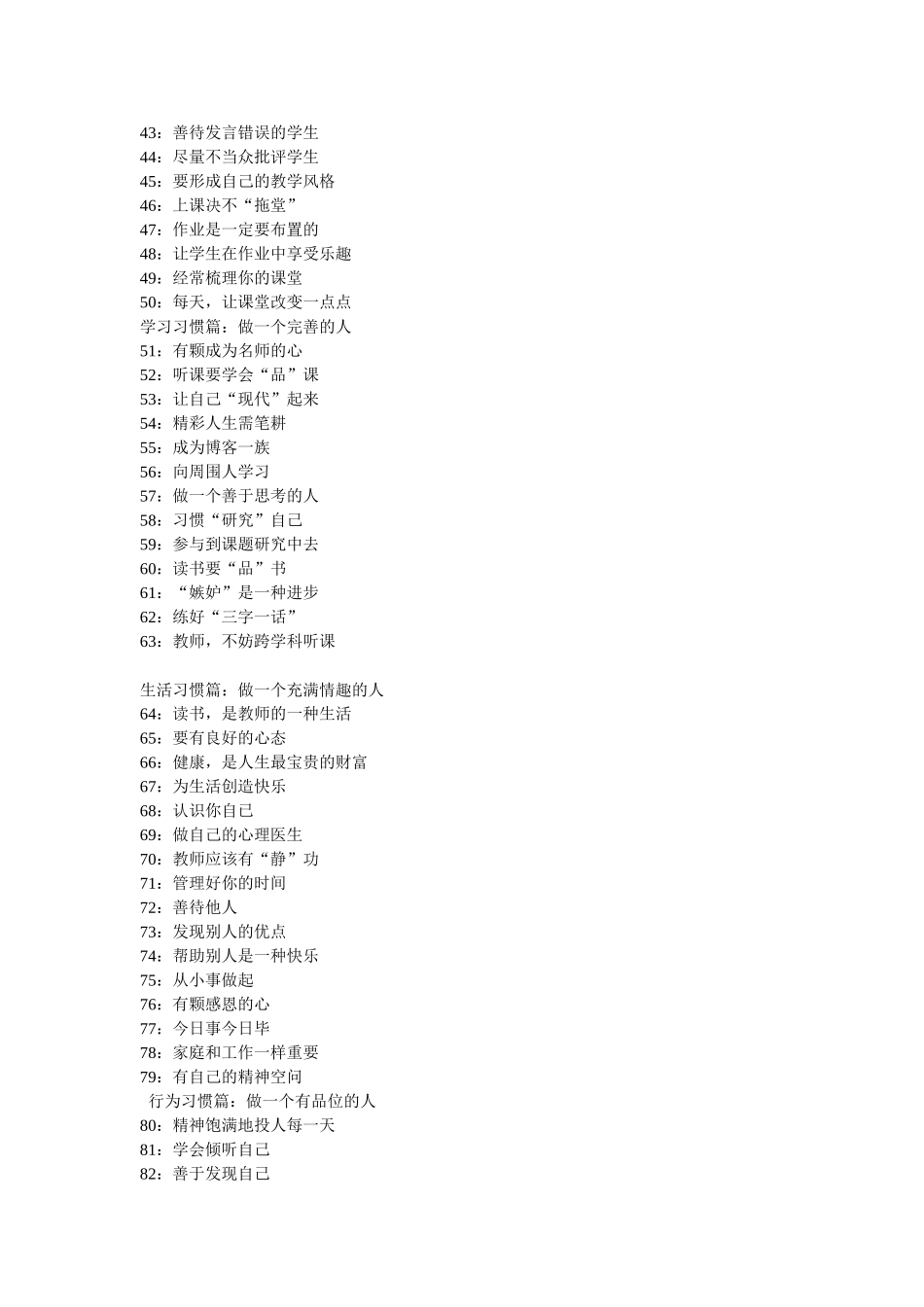 43：善待发言错误的学生
44：尽量不当众批评学生
45：要形成自己的教学风格
46：上课决不“拖堂”
47：作业是一定要布置的
48：让学生在作业中享受乐趣
49：经常梳理你的课堂
50：每天，让课堂改变一点点
学习习惯篇：做一个完善的人
51：有颗成为名师的心
52：听课要学会“品”课
53：让自己“现代”起来
54：精彩人生需笔耕
55：成为博客一族
56：向周围人学习
57：做一个善于思考的人
58：习惯“研究”自己
59：参与到课题研究中去
60：读书要“品”书
61：“嫉妒”是一种进步
62：练好“三字一话”
63：教师，不妨跨学科听课

生活习惯篇：做一个充满情趣的人
64：读书，是教师的一种生活
65：要有良好的心态
66：健康，是人生最宝贵的财富
67：为生活创造快乐
68：认识你自己
69：做自己的心理医生
70：教师应该有“静”功
71：管理好你的时间
72：善待他人
73：发现别人的优点
74：帮助别人是一种快乐
75：从小事做起
76：有颗感恩的心
77：今日事今日毕
78：家庭和工作一样重要
79：有自己的精神空间
行为习惯篇：做一个有品位的人
80：精神饱满地投人每一天
81：学会倾听自己
82：善于发现自己